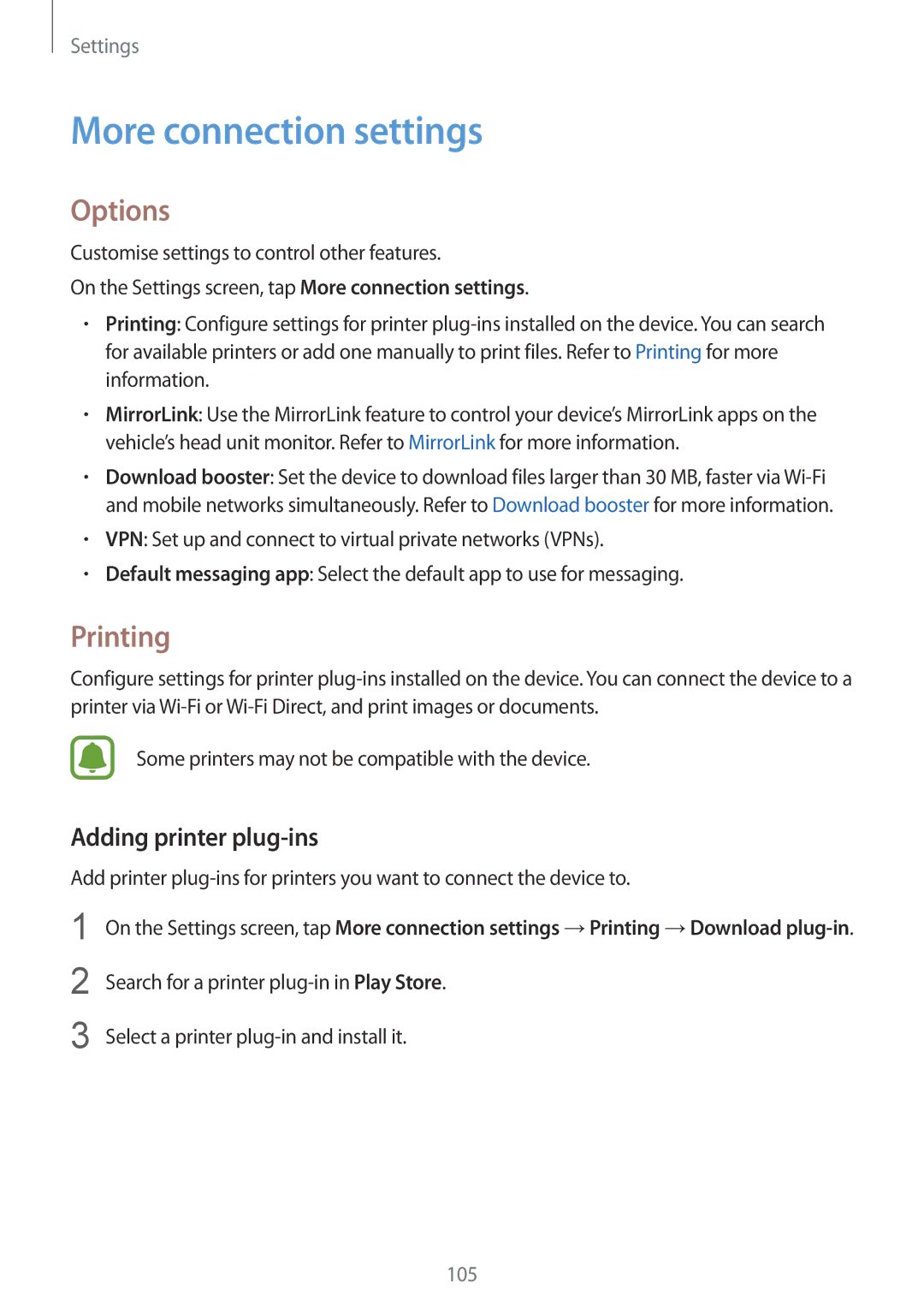 Settings

More connection settings

Options

Customise settings to control other features.

On the Settings screen, tap More connection settings.

• Printing: Configure settings for printer plug-ins installed on the device. You can search for available printers or add one manually to print files. Refer to Printing for more information.

• MirrorLink: Use the MirrorLink feature to control your device's MirrorLink apps on the vehicle's head unit monitor. Refer to MirrorLink for more information.

• Download booster: Set the device to download files larger than 30 MB, faster via Wi-Fi and mobile networks simultaneously. Refer to Download booster for more information.

• VPN: Set up and connect to virtual private networks (VPNs).

• Default messaging app: Select the default app to use for messaging.

Printing

Configure settings for printer plug-ins installed on the device. You can connect the device to a printer via Wi-Fi or Wi-Fi Direct, and print images or documents.

Some printers may not be compatible with the device.

Adding printer plug-ins

Add printer plug-ins for printers you want to connect the device to.

1 On the Settings screen, tap More connection settings → Printing → Download plug-in.

2 Search for a printer plug-in in Play Store.

3 Select a printer plug-in and install it.

105